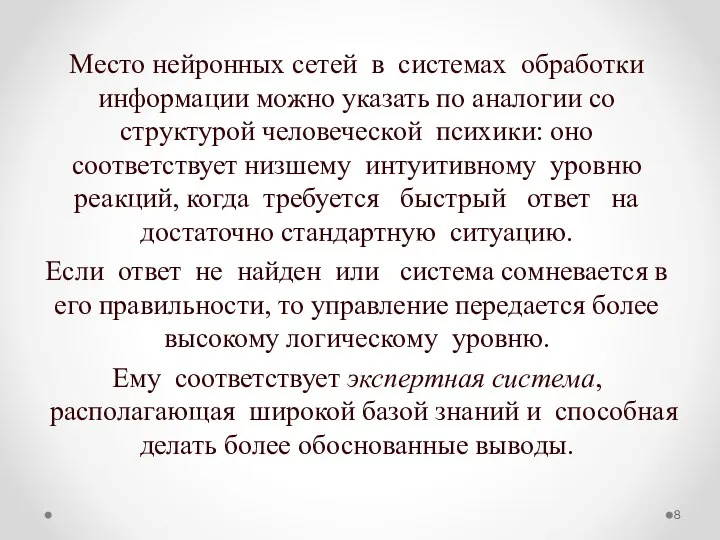 Место нейронных сетей в системах обработки информации можно указать по аналогии со структурой человеческой психики: оно соответствует низшему интуитивному уровню реакций, когда требуется быстрый ответ на достаточно стандартную ситуацию.

Если ответ не найден или система сомневается в его правильности, то управление передается более высокому логическому уровню.

Ему соответствует экспертная система, располагающая широкой базой знаний и способная делать более обоснованные выводы.

8